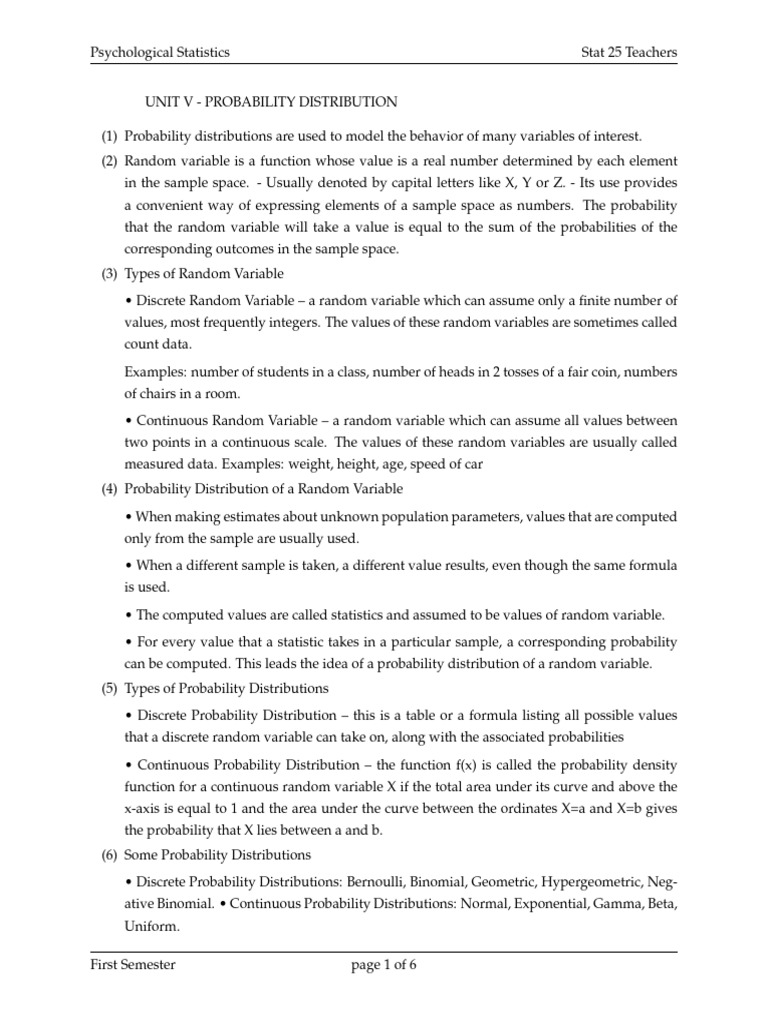 Psychological Statistics Stat 25 Teachers

UNIT V - PROBABILITY DISTRIBUTION

(1) Probability distributions are used to model the behavior of many variables of interest.

(2) Random variable is a function whose value is a real number determined by each element in the sample space. - Usually denoted by capital letters like X, Y or Z. - Its use provides a convenient way of expressing elements of a sample space as numbers. The probability that the random variable will take a value is equal to the sum of the probabilities of the corresponding outcomes in the sample space.

(3) Types of Random Variable

• Discrete Random Variable – a random variable which can assume only a finite number of values, most frequently integers. The values of these random variables are sometimes called count data.

Examples: number of students in a class, number of heads in 2 tosses of a fair coin, numbers of chairs in a room.

• Continuous Random Variable – a random variable which can assume all values between two points in a continuous scale. The values of these random variables are usually called measured data. Examples: weight, height, age, speed of car

(4) Probability Distribution of a Random Variable

• When making estimates about unknown population parameters, values that are computed only from the sample are usually used.

• When a different sample is taken, a different value results, even though the same formula is used.

• The computed values are called statistics and assumed to be values of random variable.

• For every value that a statistic takes in a particular sample, a corresponding probability can be computed. This leads the idea of a probability distribution of a random variable.

(5) Types of Probability Distributions

• Discrete Probability Distribution – this is a table or a formula listing all possible values that a discrete random variable can take on, along with the associated probabilities

• Continuous Probability Distribution – the function f(x) is called the probability density function for a continuous random variable X if the total area under its curve and above the x-axis is equal to 1 and the area under the curve between the ordinates X=a and X=b gives the probability that X lies between a and b.

(6) Some Probability Distributions

• Discrete Probability Distributions: Bernoulli, Binomial, Geometric, Hypergeometric, Negative Binomial. • Continuous Probability Distributions: Normal, Exponential, Gamma, Beta, Uniform.

First Semester page 1 of 6